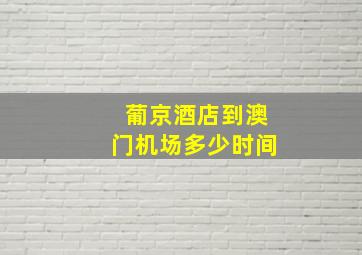 葡京酒店到澳门机场多少时间